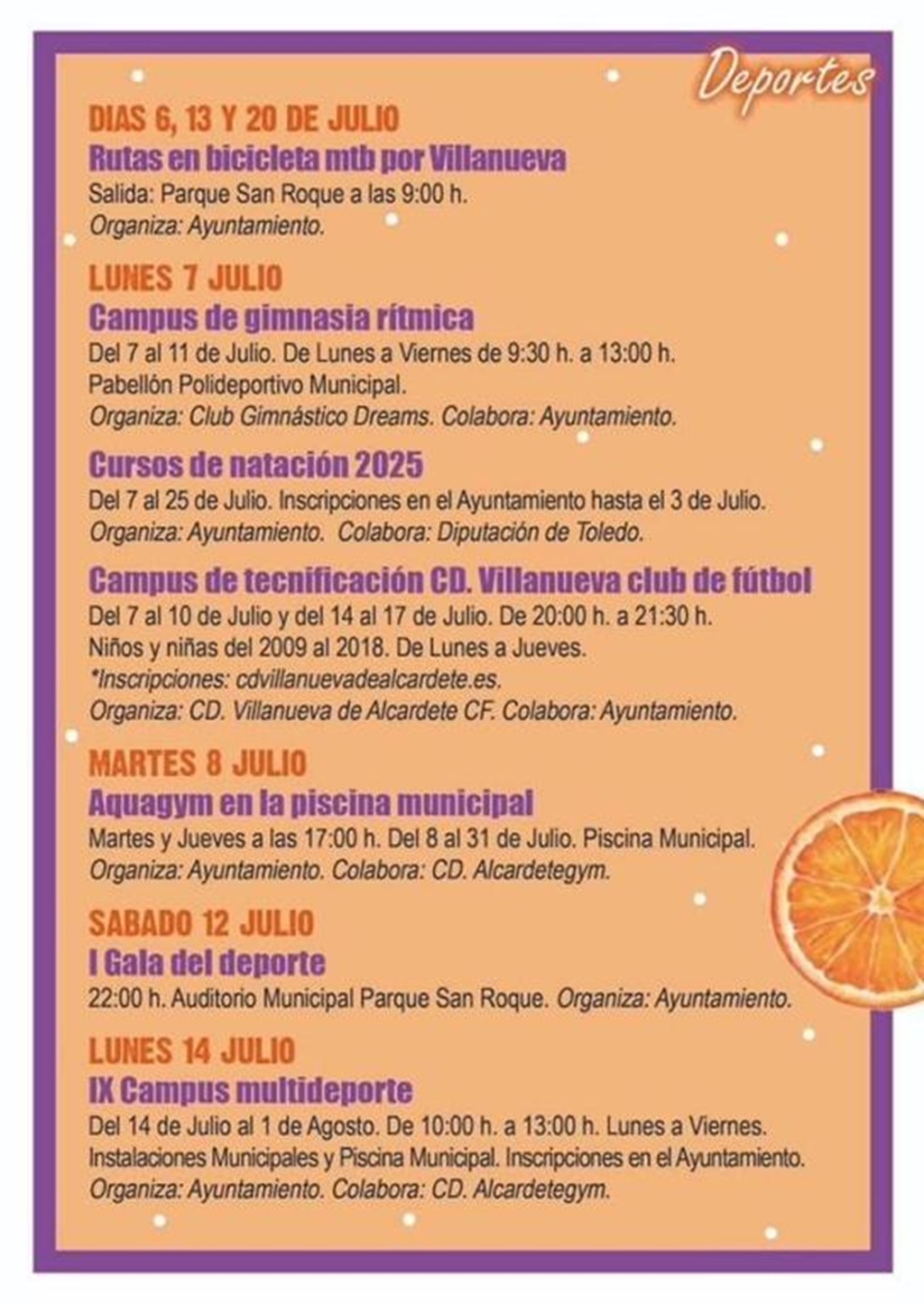 Deportes

DIAS 6, 13 Y 20 DE JULIO
Rutas en bicicleta mtb por Villanueva
Salida: Parque San Roque a las 9:00 h.
Organiza: Ayuntamiento.

LUNES 7 JULIO
Campus de gimnasia rítmica
Del 7 al 11 de Julio. De Lunes a Viernes de 9:30 h. a 13:00 h.
Pabellón Polideportivo Municipal.
Organiza: Club Gimnástico Dreams. Colabora: Ayuntamiento.

Cursos de natación 2025
Del 7 al 25 de Julio. Inscripciones en el Ayuntamiento hasta el 3 de Julio.
Organiza: Ayuntamiento. Colabora: Diputación de Toledo.

Campus de tecnificación CD. Villanueva club de fútbol
Del 7 al 10 de Julio y del 14 al 17 de Julio. De 20:00 h. a 21:30 h.
Niños y niñas del 2009 al 2018. De Lunes a Jueves.
*Inscripciones: cdvillanuevadealcardete.es.
Organiza: CD. Villanueva de Alcardete CF. Colabora: Ayuntamiento.

MARTES 8 JULIO
Aquagym en la piscina municipal
Martes y Jueves a las 17:00 h. Del 8 al 31 de Julio. Piscina Municipal.
Organiza: Ayuntamiento. Colabora: CD. Alcardetegym.

SABADO 12 JULIO
I Gala del deporte
22:00 h. Auditorio Municipal Parque San Roque. Organiza: Ayuntamiento.

LUNES 14 JULIO
IX Campus multideporte
Del 14 de Julio al 1 de Agosto. De 10:00 h. a 13:00 h. Lunes a Viernes.
Instalaciones Municipales y Piscina Municipal. Inscripciones en el Ayuntamiento.
Organiza: Ayuntamiento. Colabora: CD. Alcardetegym.